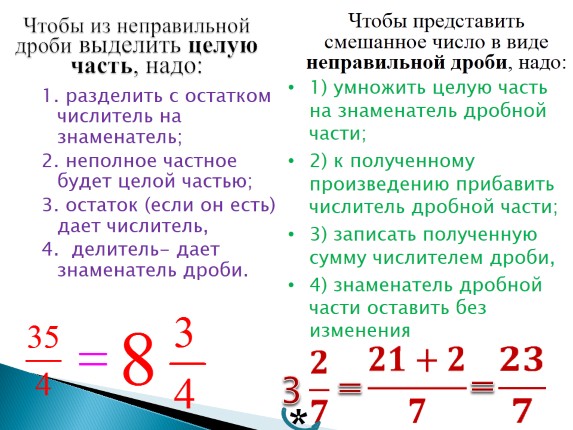 Чтобы из неправильной дроби выделить целую часть, надо:

1. разделить с остатком числитель на знаменатель;

2. неполное частное будет целой частью;

3. остаток (если он есть) дает числитель,

4. делитель- дает знаменатель дроби.

$\frac{35}{4} = 8\frac{3}{4}$

Чтобы представить смешанное число в виде неправильной дроби, надо:

• 1) умножить целую часть на знаменатель дробной части;

• 2) к полученному произведению прибавить числитель дробной части;

• 3) записать полученную сумму числителем дроби,

• 4) знаменатель дробной части оставить без изменения

$3\frac{2}{7} = \frac{21+2}{7} = \frac{23}{7}$

*